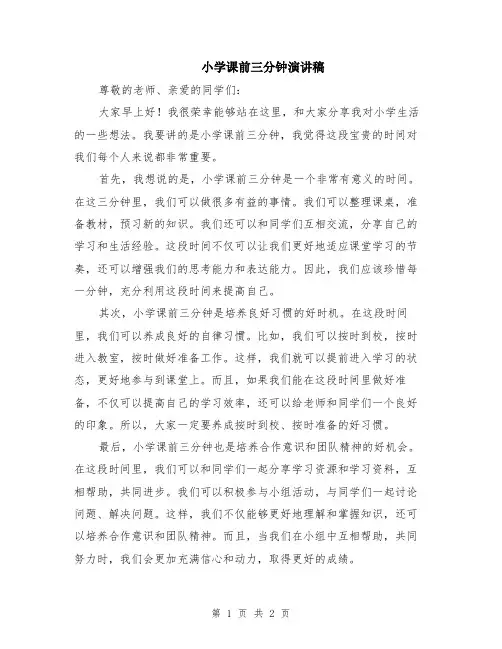 小学课前三分钟演讲稿

尊敬的老师、亲爱的同学们:

大家早上好！我很荣幸能够站在这里，和大家分享我对小学生活的一些想法。我要讲的是小学课前三分钟，我觉得这段宝贵的时间对我们每个人来说都非常重要。

首先，我想说的是，小学课前三分钟是一个非常有意义的时间。在这三分钟里，我们可以做很多有益的事情。我们可以整理课桌，准备教材，预习新的知识。我们还可以和同学们互相交流，分享自己的学习和生活经验。这段时间不仅可以让我们更好地适应课堂学习的节奏，还可以增强我们的思考能力和表达能力。因此，我们应该珍惜每一分钟，充分利用这段时间来提高自己。

其次，小学课前三分钟是培养良好习惯的好时机。在这段时间里，我们可以养成良好的自律习惯。比如，我们可以按时到校，按时进入教室，按时做好准备工作。这样，我们就可以提前进入学习的状态，更好地参与到课堂上。而且，如果我们能在这段时间里做好准备，不仅可以提高自己的学习效率，还可以给老师和同学们一个良好的印象。所以，大家一定要养成按时到校、按时准备的好习惯。

最后，小学课前三分钟也是培养合作意识和团队精神的好机会。在这段时间里，我们可以和同学们一起分享学习资源和学习资料，互相帮助，共同进步。我们可以积极参与小组活动，与同学们一起讨论问题、解决问题。这样，我们不仅能够更好地理解和掌握知识，还可以培养合作意识和团队精神。而且，当我们在小组中互相帮助，共同努力时，我们会更加充满信心和动力，取得更好的成绩。

第 1 页 共 2 页